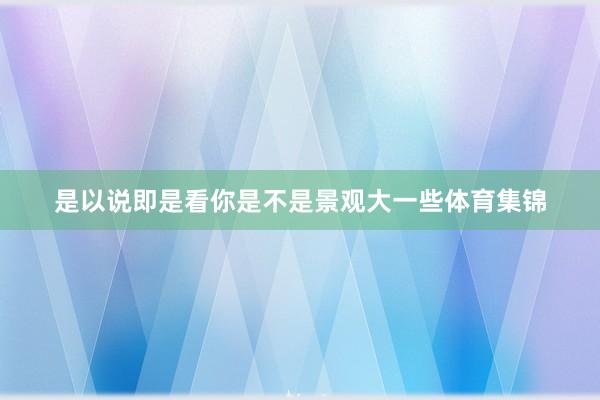 是以说即是看你是不是景观大一些体育集锦